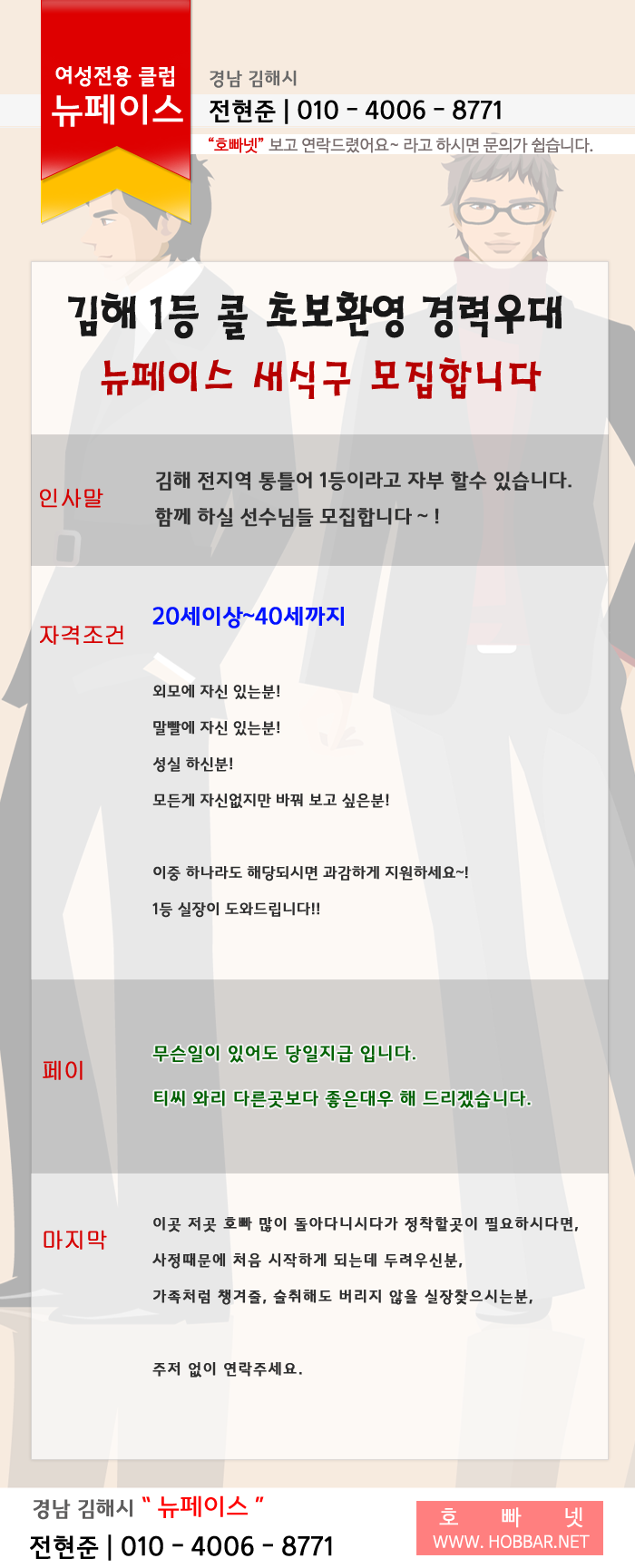 여성전용 클럽
뉴페이스

경남 김해시
전현준 | 010 - 4006 - 8771
"호빠넷" 보고 연락드렸어요~ 라고 하시면 문의가 쉽습니다.

김해 1등 콜 초보환영 경력우대
뉴페이스 새식구 모집합니다

인사말

김해 전지역 통틀어 1등이라고 자부 할수 있습니다.
함께 하실 선수님들 모집합니다 ~ !

자격조건

20세이상~40세까지

외모에 자신 있는분!
말빨에 자신 있는분!
성실 하신분!
모든게 자신없지만 바꿔 보고 싶은분!

이중 하나라도 해당되시면 과감하게 지원하세요~!
1등 실장이 도와드립니다!!

페이

무슨일이 있어도 당일지급 입니다.
티씨 와리 다른곳보다 좋은대우 해 드리겠습니다.

마지막

이곳 저곳 호빠 많이 돌아다니시다가 정착할곳이 필요하시다면,
사정때문에 처음 시작하게 되는데 두려우신분,
가족처럼 챙겨줄, 술취해도 버리지 않을 실장찾으시는분,

주저 없이 연락주세요.

경남 김해시 " 뉴페이스 "
전현준 | 010 - 4006 - 8771

호 빠 넷
WWW. HOBBAR.NET